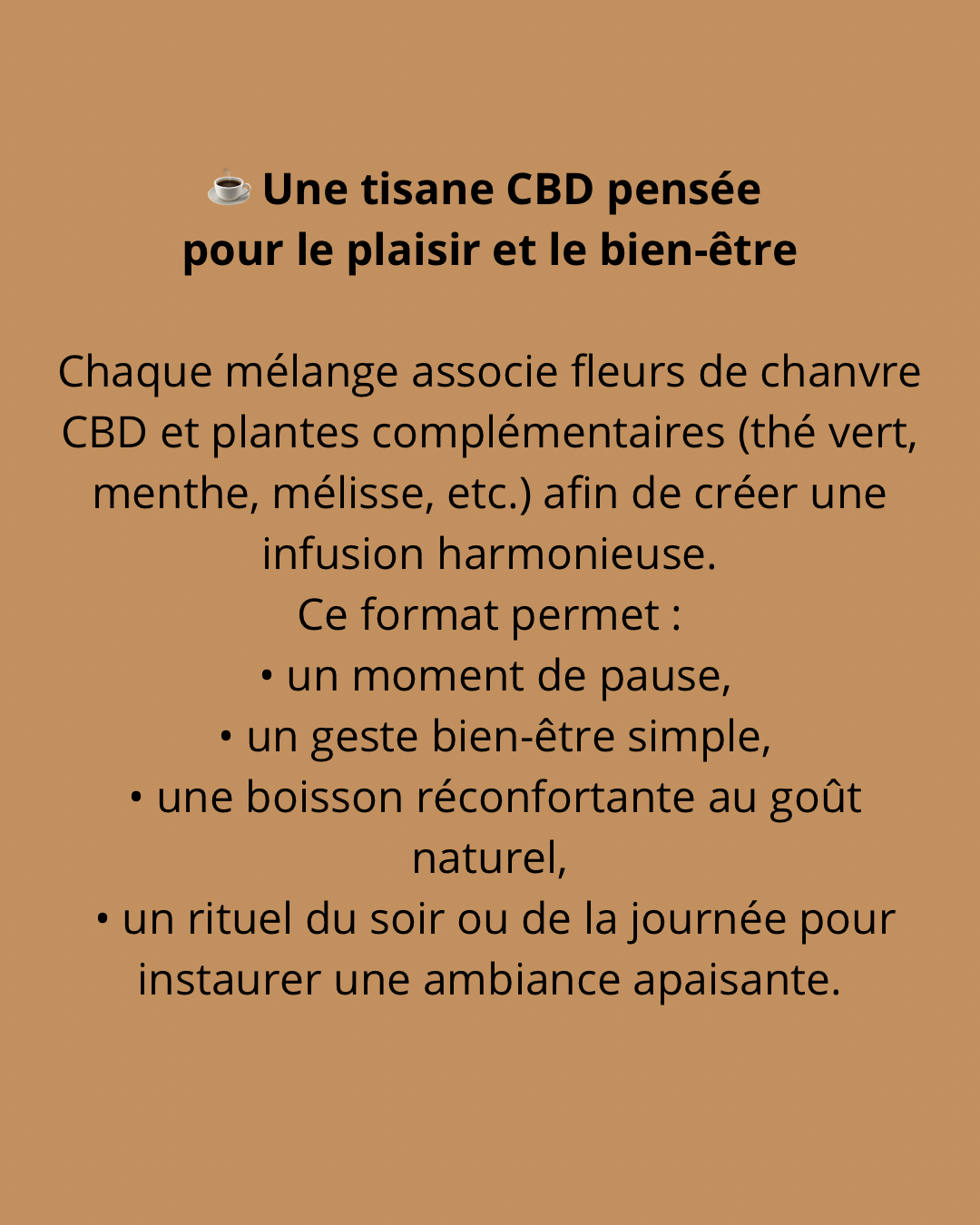 ☕ Une tisane CBD pensée
pour le plaisir et le bien-être

Chaque mélange associe fleurs de chanvre CBD et plantes complémentaires (thé vert, menthe, mélisse, etc.) afin de créer une infusion harmonieuse.
Ce format permet :
• un moment de pause,
• un geste bien-être simple,
• une boisson réconfortante au goût naturel,
• un rituel du soir ou de la journée pour instaurer une ambiance apaisante.